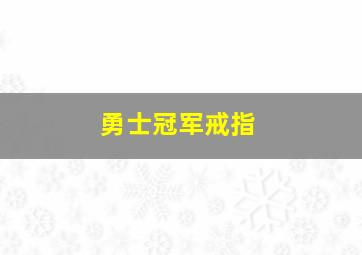 勇士冠军戒指